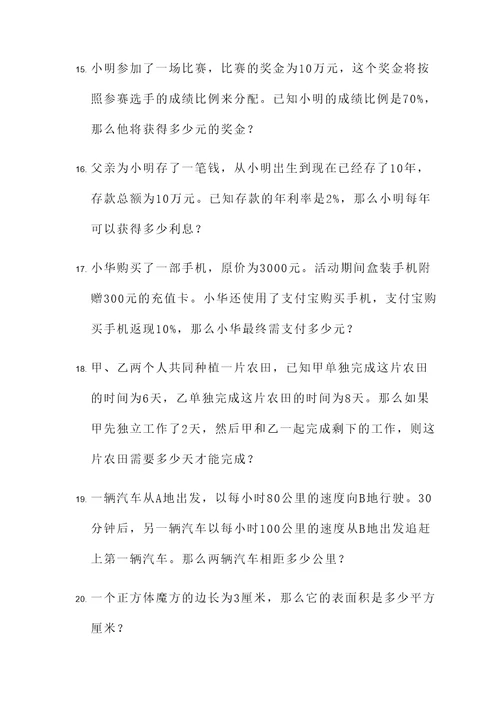 15. 小明参加了一场比赛，比赛的奖金为10万元，这个奖金将按照参赛选手的成绩比例来分配。已知小明的成绩比例是70%，那么他将获得多少元的奖金？

16. 父亲为小明存了一笔钱，从小明出生到现在已经存了10年，存款总额为10万元。已知存款的年利率是2%，那么小明每年可以获得多少利息？

17. 小华购买了一部手机，原价为3000元。活动期间盒装手机附赠300元的充值卡。小华还使用了支付宝购买手机，支付宝购买手机返现10%，那么小华最终需支付多少元？

18. 甲、乙两个人共同种植一片农田，已知甲单独完成这片农田的时间为6天，乙单独完成这片农田的时间为8天。那么如果甲先独立工作了2天，然后甲和乙一起完成剩下的工作，则这片农田需要多少天才能完成？

19. 一辆汽车从A地出发，以每小时80公里的速度向B地行驶。30分钟后，另一辆汽车以每小时100公里的速度从B地出发追赶上第一辆汽车。那么两辆汽车相距多少公里？

20. 一个正方体魔方的边长为3厘米，那么它的表面积是多少平方厘米？